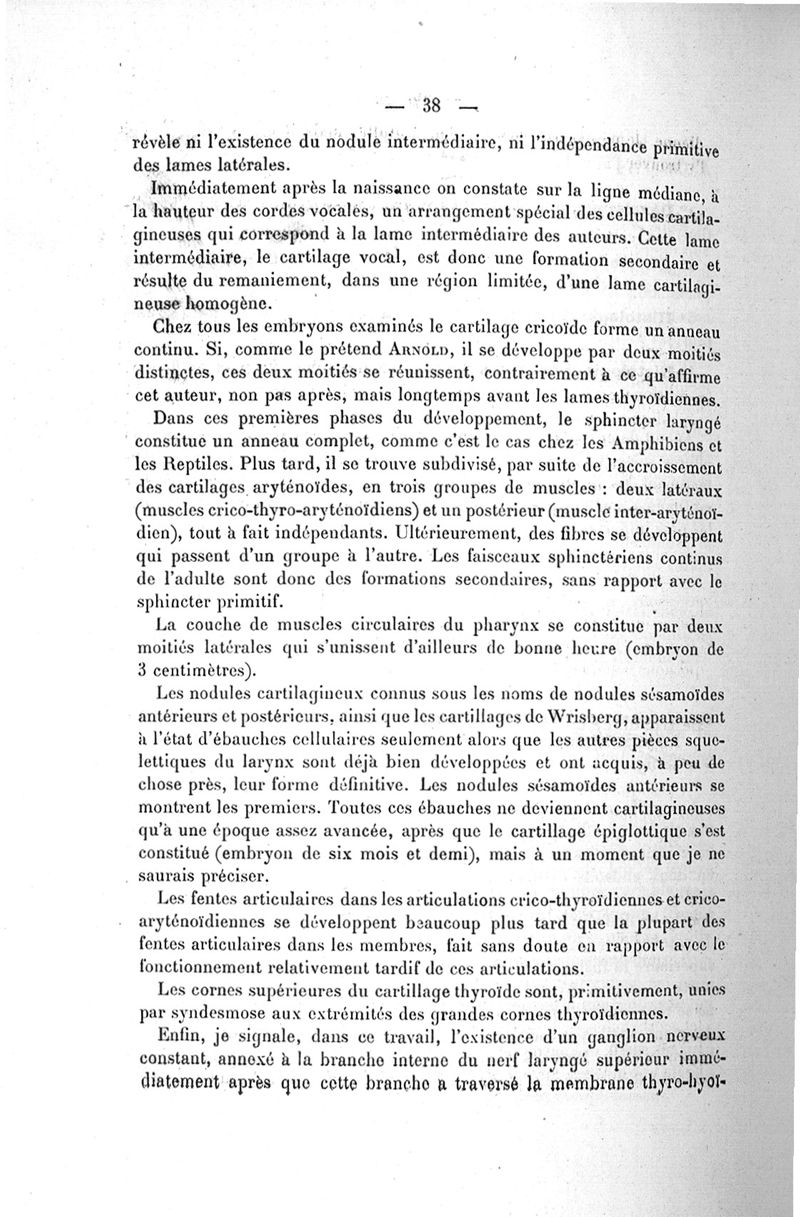 — 38 —

révèle ni l'existence du nodule intermédiaire, ni l'indépendance primitive des lames latérales.

Immédiatement après la naissance on constate sur la ligne médiane, à la hauteur des cordes vocales, un arrangement spécial des cellules cartilagineuses qui correspond à la lame intermédiaire des auteurs. Cette lame intermédiaire, le cartilage vocal, est donc une formation secondaire et résulte du remaniement, dans une région limitée, d'une lame cartilagineuse homogène.

Chez tous les embryons examinés le cartilage cricoïde forme un anneau continu. Si, comme le prétend Arnold, il se développe par deux moitiés distinctes, ces deux moitiés se réunissent, contrairement à ce qu'affirme cet auteur, non pas après, mais longtemps avant les lames thyroïdiennes.

Dans ces premières phases du développement, le sphincter laryngé constitue un anneau complet, comme c'est le cas chez les Amphibiens et les Reptiles. Plus tard, il se trouve subdivisé, par suite de l'accroissement des cartilages aryténoïdes, en trois groupes de muscles : deux latéraux (muscles crico-thyro-aryténoïdiens) et un postérieur (muscle inter-aryténoïdien), tout à fait indépendants. Ultérieurement, des fibres se développent qui passent d'un groupe à l'autre. Les faisceaux sphinctériens continus de l'adulte sont donc des formations secondaires, sans rapport avec le sphincter primitif.

La couche de muscles circulaires du pharynx se constitue par deux moitiés latérales qui s'unissent d'ailleurs de bonne heure (embryon de 3 centimètres).

Les nodules cartilagineux connus sous les noms de nodules sésamoïdes antérieurs et postérieurs, ainsi que les cartillages de Wrisberg, apparaissent à l'état d'ébauches cellulaires seulement alors que les autres pièces squelettiques du larynx sont déjà bien développées et ont acquis, à peu de chose près, leur forme définitive. Les nodules sésamoïdes antérieurs se montrent les premiers. Toutes ces ébauches ne deviennent cartilagineuses qu'à une époque assez avancée, après que le cartillage épiglottique s'est constitué (embryon de six mois et demi), mais à un moment que je ne saurais préciser.

Les fentes articulaires dans les articulations crico-thyroïdiennes et crico-aryténoïdiennes se développent beaucoup plus tard que la plupart des fentes articulaires dans les membres, fait sans doute en rapport avec le fonctionnement relativement tardif de ces articulations.

Les cornes supérieures du cartillage thyroïde sont, primitivement, unies par syndesmose aux extrémités des grandes cornes thyroïdiennes.

Enfin, je signale, dans ce travail, l'existence d'un ganglion nerveux constant, annexé à la branche interne du nerf laryngé supérieur immédiatement après que cette branche a traversé la membrane thyro-hyoï-